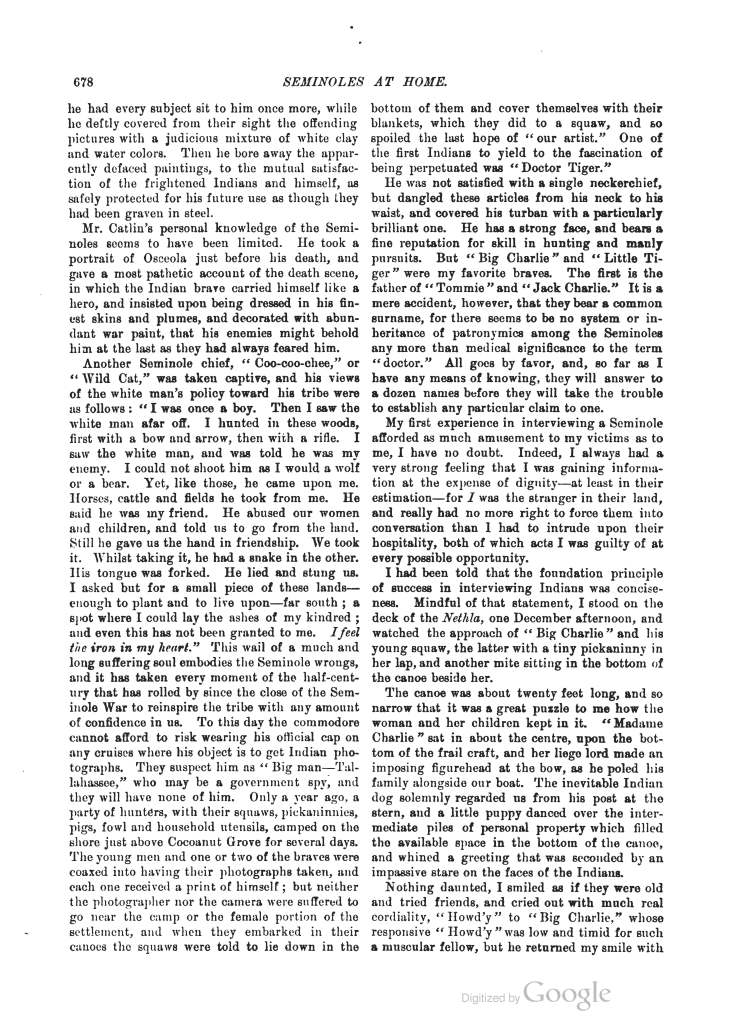 678 SEMINOLES AT HOME.

he had every subject sit to him once more, while he deftly covered from their sight the offending pictures with a judicious mixture of white clay and water colors. Then he bore away the apparently defaced paintings, to the mutual satisfaction of the frightened Indians and himself, as safely protected for his future use as though they had been graven in steel.

Mr. Catlin's personal knowledge of the Seminoles seems to have been limited. He took a portrait of Osceola just before his death, and gave a most pathetic account of the death scene, in which the Indian brave carried himself like a hero, and insisted upon being dressed in his finest skins and plumes, and decorated with abundant war paint, that his enemies might behold him at the last as they had always feared him.

Another Seminole chief, "Coo-coo-chee," or "Wild Cat," was taken captive, and his views of the white man's policy toward his tribe were as follows: "I was once a boy. Then I saw the white man afar off. I hunted in these woods, first with a bow and arrow, then with a rifle. I saw the white man, and was told he was my enemy. I could not shoot him as I would a wolf or a bear. Yet, like those, he came upon me. Horses, cattle and fields he took from me. He said he was my friend. He abused our women and children, and told us to go from the land. Still he gave us the hand in friendship. We took it. Whilst taking it, he had a snake in the other. His tongue was forked. He lied and stung us. I asked but for a small piece of these lands—enough to plant and to live upon—far south; a spot where I could lay the ashes of my kindred; and even this has not been granted to me. I feel the iron in my heart." This wail of a much and long suffering soul embodies the Seminole wrongs, and it has taken every moment of the half-century that has rolled by since the close of the Seminole War to reinspire the tribe with any amount of confidence in us. To this day the commodore cannot afford to risk wearing his official cap on any cruises where his object is to get Indian photographs. They suspect him as "Big man—Tallahassee," who may be a government spy, and they will have none of him. Only a year ago, a party of hunters, with their squaws, pickaninnies, pigs, fowl and household utensils, camped on the shore just above Cocoanut Grove for several days. The young men and one or two of the braves were coaxed into having their photographs taken, and each one received a print of himself; but neither the photographer nor the camera were suffered to go near the camp or the female portion of the settlement, and when they embarked in their canoes the squaws were told to lie down in the bottom of them and cover themselves with their blankets, which they did to a squaw, and so spoiled the last hope of "our artist." One of the first Indians to yield to the fascination of being perpetuated was "Doctor Tiger."

He was not satisfied with a single neckerchief, but dangled these articles from his neck to his waist, and covered his turban with a particularly brilliant one. He has a strong face, and bears a fine reputation for skill in hunting and manly pursuits. But "Big Charlie" and "Little Tiger" were my favorite braves. The first is the father of "Tommie" and "Jack Charlie." It is a mere accident, however, that they bear a common surname, for there seems to be no system or inheritance of patronymics among the Seminoles any more than medical significance to the term "doctor." All goes by favor, and, so far as I have any means of knowing, they will answer to a dozen names before they will take the trouble to establish any particular claim to one.

My first experience in interviewing a Seminole afforded as much amusement to my victims as to me, I have no doubt. Indeed, I always had a very strong feeling that I was gaining information at the expense of dignity—at least in their estimation—for I was the stranger in their land, and really had no more right to force them into conversation than I had to intrude upon their hospitality, both of which acts I was guilty of at every possible opportunity.

I had been told that the foundation principle of success in interviewing Indians was conciseness. Mindful of that statement, I stood on the deck of the Nethla, one December afternoon, and watched the approach of "Big Charlie" and his young squaw, the latter with a tiny pickaninny in her lap, and another mite sitting in the bottom of the canoe beside her.

The canoe was about twenty feet long, and so narrow that it was a great puzzle to me how the woman and her children kept in it. "Madame Charlie" sat in about the centre, upon the bottom of the frail craft, and her liege lord made an imposing figurehead at the bow, as he poled his family alongside our boat. The inevitable Indian dog solemnly regarded us from his post at the stern, and a little puppy danced over the intermediate piles of personal property which filled the available space in the bottom of the canoe, and whined a greeting that was seconded by an impassive stare on the faces of the Indians.

Nothing daunted, I smiled as if they were old and tried friends, and cried out with much real cordiality, "Howd'y" to "Big Charlie," whose responsive "Howd'y" was low and timid for such a muscular fellow, but he returned my smile with

Digitized by Google